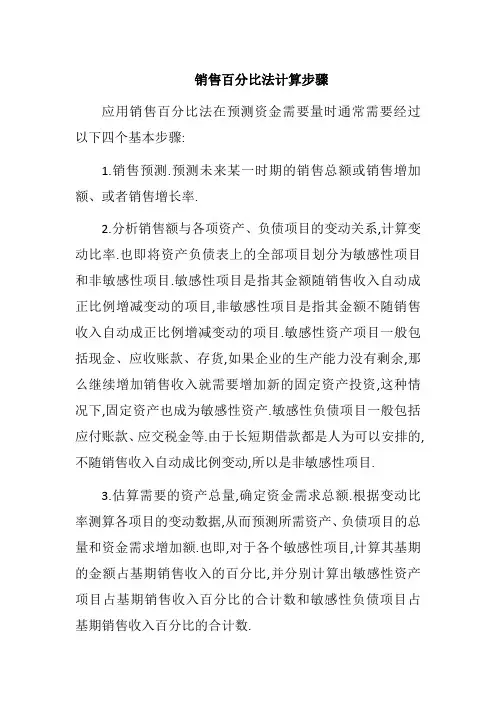 销售百分比法计算步骤

应用销售百分比法在预测资金需要量时通常需要经过以下四个基本步骤:

1.销售预测.预测未来某一时期的销售总额或销售增加额、或者销售增长率.

2.分析销售额与各项资产、负债项目的变动关系,计算变动比率.也即将资产负债表上的全部项目划分为敏感性项目和非敏感性项目.敏感性项目是指其金额随销售收入自动成正比例增减变动的项目,非敏感性项目是指其金额不随销售收入自动成正比例增减变动的项目.敏感性资产项目一般包括现金、应收账款、存货,如果企业的生产能力没有剩余,那么继续增加销售收入就需要增加新的固定资产投资,这种情况下,固定资产也成为敏感性资产.敏感性负债项目一般包括应付账款、应交税金等.由于长短期借款都是人为可以安排的,不随销售收入自动成比例变动,所以是非敏感性项目.

3.估算需要的资产总量,确定资金需求总额.根据变动比率测算各项目的变动数据,从而预测所需资产、负债项目的总量和资金需求增加额.也即,对于各个敏感性项目,计算其基期的金额占基期销售收入的百分比,并分别计算出敏感性资产项目占基期销售收入百分比的合计数和敏感性负债项目占基期销售收入百分比的合计数.